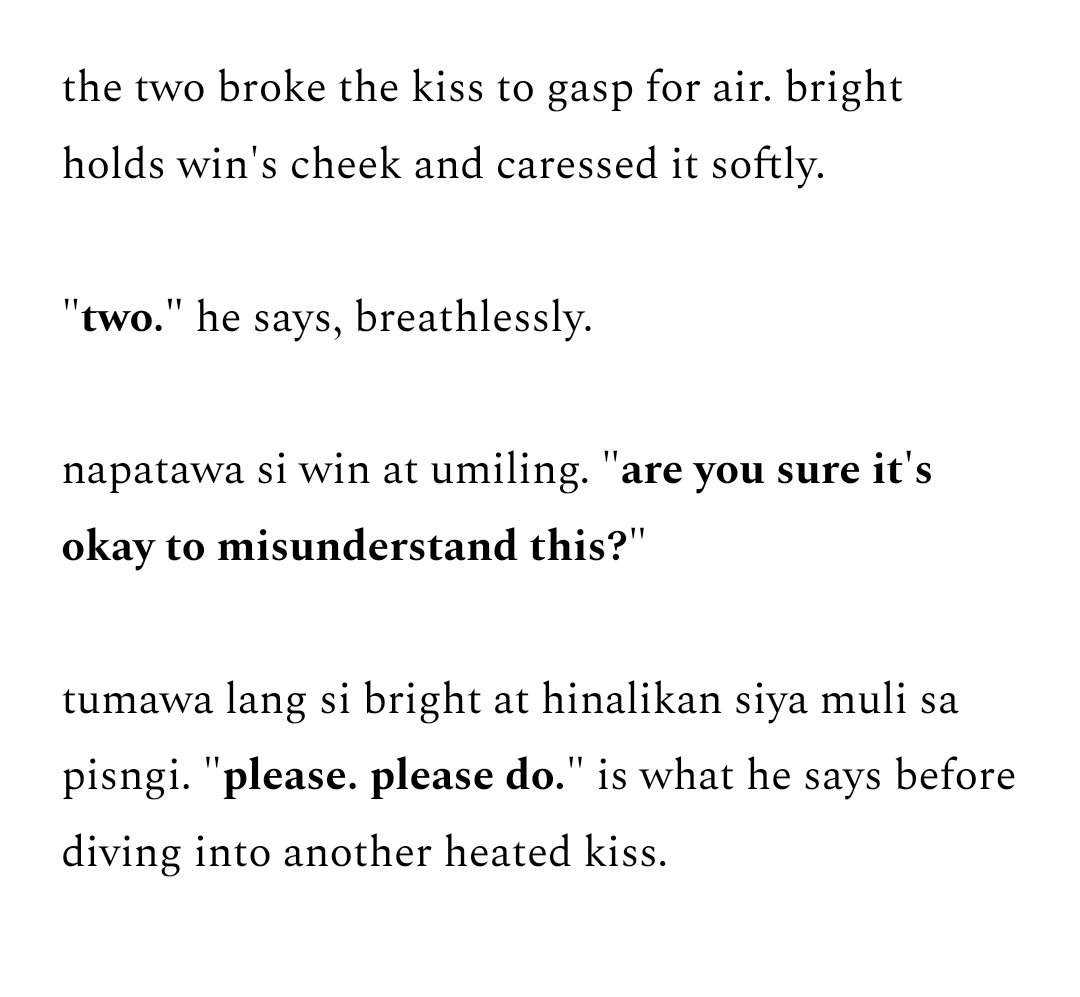 the two broke the kiss to gasp for air. bright holds win's cheek and caressed it softly.

"two." he says, breathlessly.

napatawa si win at umiling. "are you sure it's okay to misunderstand this?"

tumawa lang si bright at hinalikan siya muli sa pisngi. "please. please do." is what he says before diving into another heated kiss.